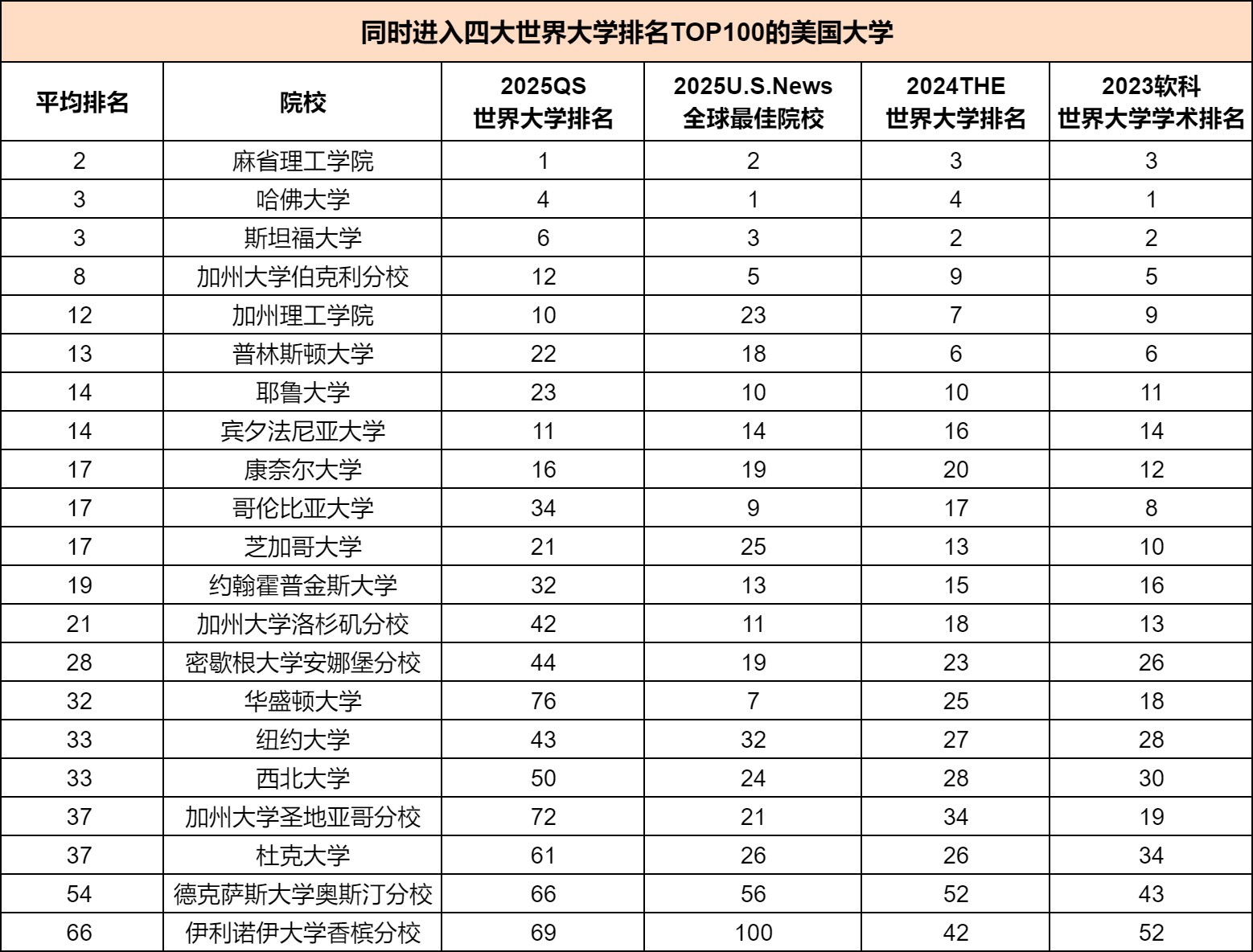 同时进入四大世界大学排名TOP100的美国大学

| 平均排名 | 院校 | 2025QS 世界大学排名 | 2025U.S.News 全球最佳院校 | 2024THE 世界大学排名 | 2023软科 世界大学学术排名 |
|---|---|---|---|---|---|
| 2 | 麻省理工学院 | 1 | 2 | 3 | 3 |
| 3 | 哈佛大学 | 4 | 1 | 4 | 1 |
| 3 | 斯坦福大学 | 6 | 3 | 2 | 2 |
| 8 | 加州大学伯克利分校 | 12 | 5 | 9 | 5 |
| 12 | 加州理工学院 | 10 | 23 | 7 | 9 |
| 13 | 普林斯顿大学 | 22 | 18 | 6 | 6 |
| 14 | 耶鲁大学 | 23 | 10 | 10 | 11 |
| 14 | 宾夕法尼亚大学 | 11 | 14 | 16 | 14 |
| 17 | 康奈尔大学 | 16 | 19 | 20 | 12 |
| 17 | 哥伦比亚大学 | 34 | 9 | 17 | 8 |
| 17 | 芝加哥大学 | 21 | 25 | 13 | 10 |
| 19 | 约翰霍普金斯大学 | 32 | 13 | 15 | 16 |
| 21 | 加州大学洛杉矶分校 | 42 | 11 | 18 | 13 |
| 28 | 密歇根大学安娜堡分校 | 44 | 19 | 23 | 26 |
| 32 | 华盛顿大学 | 76 | 7 | 25 | 18 |
| 33 | 纽约大学 | 43 | 32 | 27 | 28 |
| 33 | 西北大学 | 50 | 24 | 28 | 30 |
| 37 | 加州大学圣地亚哥分校 | 72 | 21 | 34 | 19 |
| 37 | 杜克大学 | 61 | 26 | 26 | 34 |
| 54 | 德克萨斯大学奥斯汀分校 | 66 | 56 | 52 | 43 |
| 66 | 伊利诺伊大学香槟分校 | 69 | 100 | 42 | 52 |